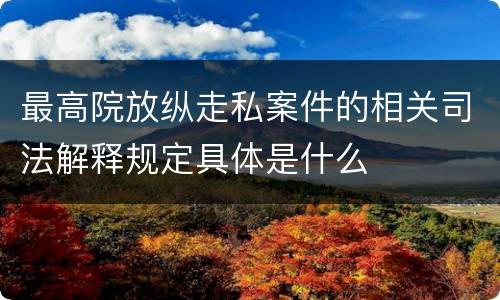 最高院放纵走私案件的相关司法解释规定具体是什么